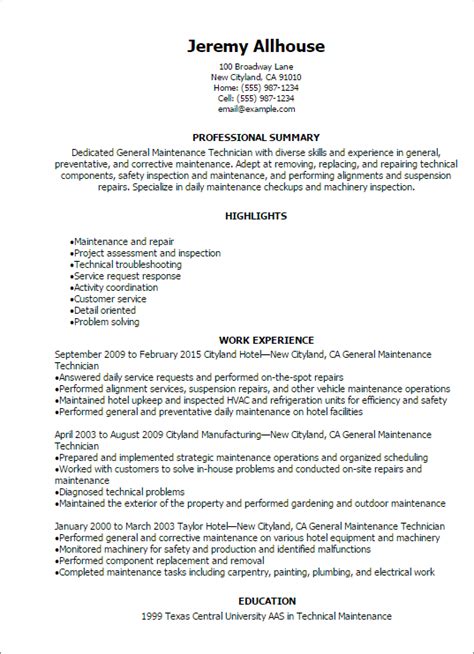 Jeremy Allhouse

100 Broadway Lane
New Cityland, CA 91010
Home: (555) 987-1234
Cell: (555) 987-1234
email@example.com

PROFESSIONAL SUMMARY

Dedicated General Maintenance Technician with diverse skills and experience in general, preventative, and corrective maintenance. Adept at removing, replacing, and repairing technical components, safety inspection and maintenance, and performing alignments and suspension repairs. Specialize in daily maintenance checkups and machinery inspection.

HIGHLIGHTS

•Maintenance and repair
•Project assessment and inspection
•Technical troubleshooting
•Service request response
•Activity coordination
•Customer service
•Detail oriented
•Problem solving

WORK EXPERIENCE

September 2009 to February 2015 Cityland Hotel—New Cityland, CA General Maintenance Technician
•Answered daily service requests and performed on-the-spot repairs
•Performed alignment services, suspension repairs, and other vehicle maintenance operations
•Maintained hotel upkeep and inspected HVAC and refrigeration units for efficiency and safety
•Performed general and preventative daily maintenance on hotel facilities

April 2003 to August 2009 Cityland Manufacturing—New Cityland, CA General Maintenance Technician
•Prepared and implemented strategic maintenance operations and organized scheduling
•Worked with customers to solve in-house problems and conducted on-site repairs and maintenance
•Diagnosed technical problems
•Maintained the exterior of the property and performed gardening and outdoor maintenance

January 2000 to March 2003 Taylor Hotel—New Cityland, CA General Maintenance Technician
•Performed general and corrective maintenance on various hotel equipment and machinery
•Monitored machinery for safety and production and identified malfunctions
•Performed component replacement and removal
•Completed maintenance tasks including carpentry, painting, plumbing, and electrical work

EDUCATION

1999 Texas Central University AAS in Technical Maintenance